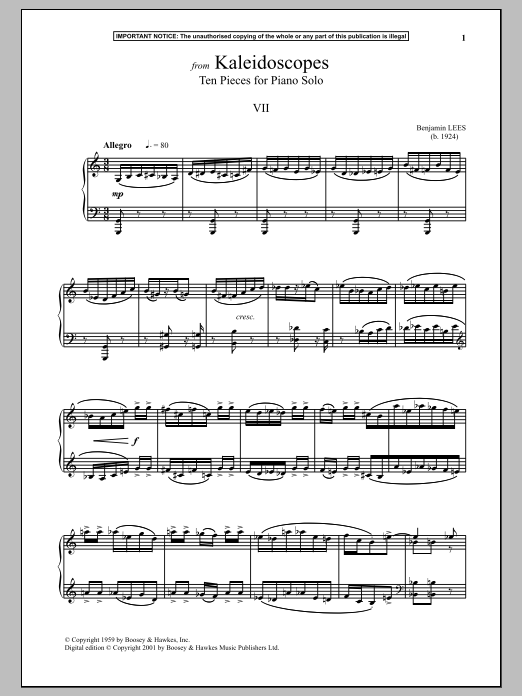 IMPORTANT NOTICE: The unauthorised copying of the whole or any part of this publication is illegal

1

from Kaleidoscopes
Ten Pieces for Piano Solo

VII

Benjamin LEES
(b. 1924)

Allegro ♩. = 80

mp

cresc.

f

© Copyright 1959 by Boosey & Hawkes, Inc.
Digital edition © Copyright 2001 by Boosey & Hawkes Music Publishers Ltd.